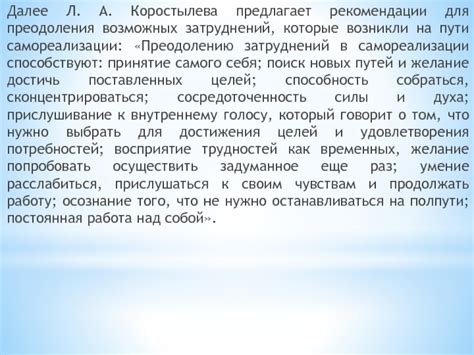 Далее Л. А. Коростылева предлагает рекомендации для преодоления возможных затруднений, которые возникли на пути самореализации: «Преодолению затруднений в самореализации способствуют: принятие самого себя; поиск новых путей и желание достичь поставленных целей; способность собраться, сконцентрироваться; сосредоточенность силы и духа; прислушивание к внутреннему голосу, который говорит о том, что нужно выбрать для достижения целей и удовлетворения потребностей; восприятие трудностей как временных, желание попробовать осуществить задуманное еще раз; умение расслабиться, прислушаться к своим чувствам и продолжать работу; осознание того, что не нужно останавливаться на полпути; постоянная работа над собой».